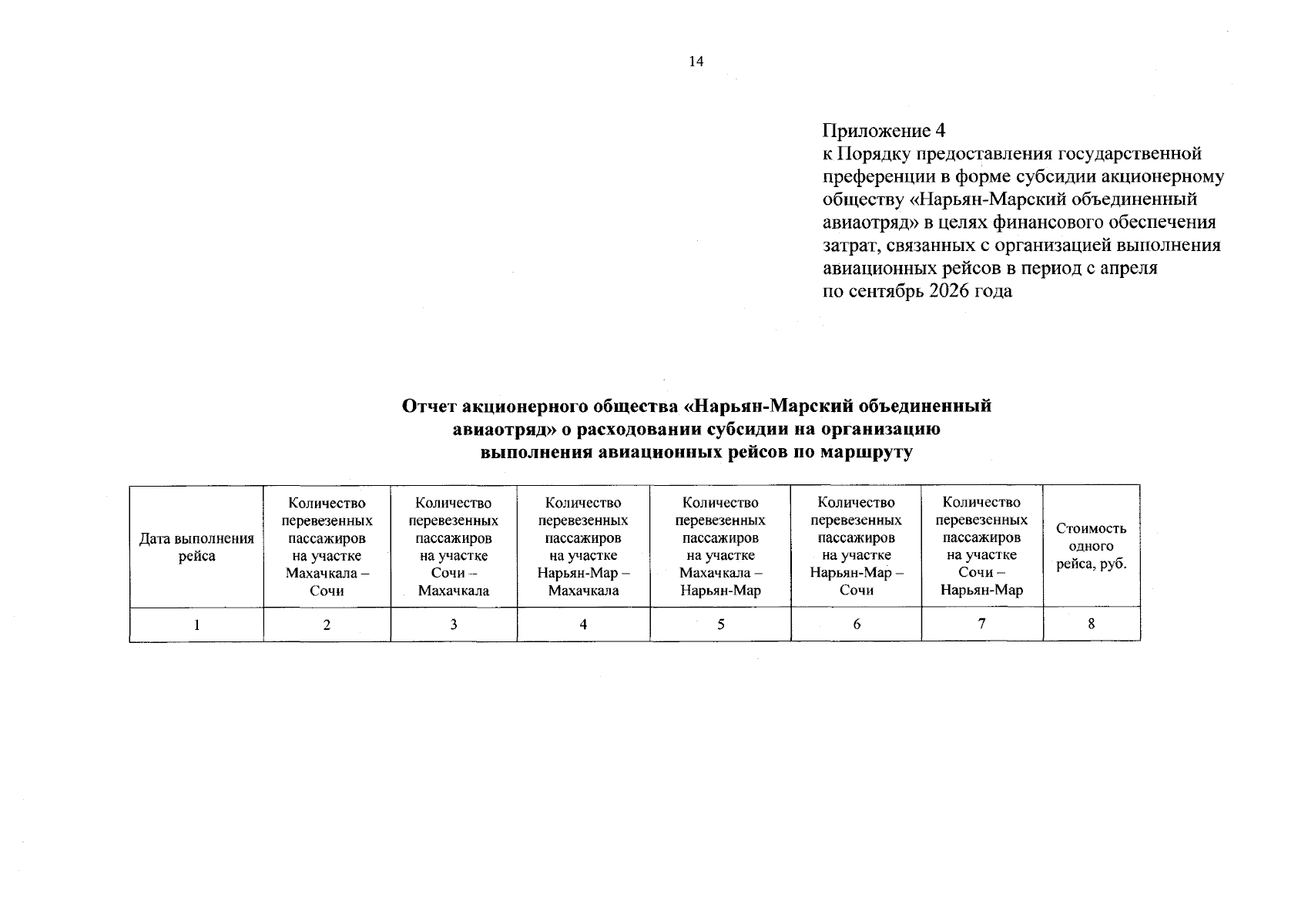 14

Приложение 4
к Порядку предоставления государственной преференции в форме субсидии акционерному обществу «Нарьян-Марский объединенный авиаотряд» в целях финансового обеспечения затрат, связанных с организацией выполнения авиационных рейсов в период с апреля по сентябрь 2026 года

Отчет акционерного общества «Нарьян-Марский объединенный авиаотряд» о расходовании субсидии на организацию выполнения авиационных рейсов по маршруту

| Дата выполнения рейса | Количество перевезенных пассажиров на участке Махачкала – Сочи | Количество перевезенных пассажиров на участке Сочи – Махачкала | Количество перевезенных пассажиров на участке Нарьян-Мар – Махачкала | Количество перевезенных пассажиров на участке Махачкала – Нарьян-Мар | Количество перевезенных пассажиров на участке Нарьян-Мар – Сочи | Количество перевезенных пассажиров на участке Сочи – Нарьян-Мар | Стоимость одного рейса, руб. |
|---|---|---|---|---|---|---|---|
| 1 | 2 | 3 | 4 | 5 | 6 | 7 | 8 |